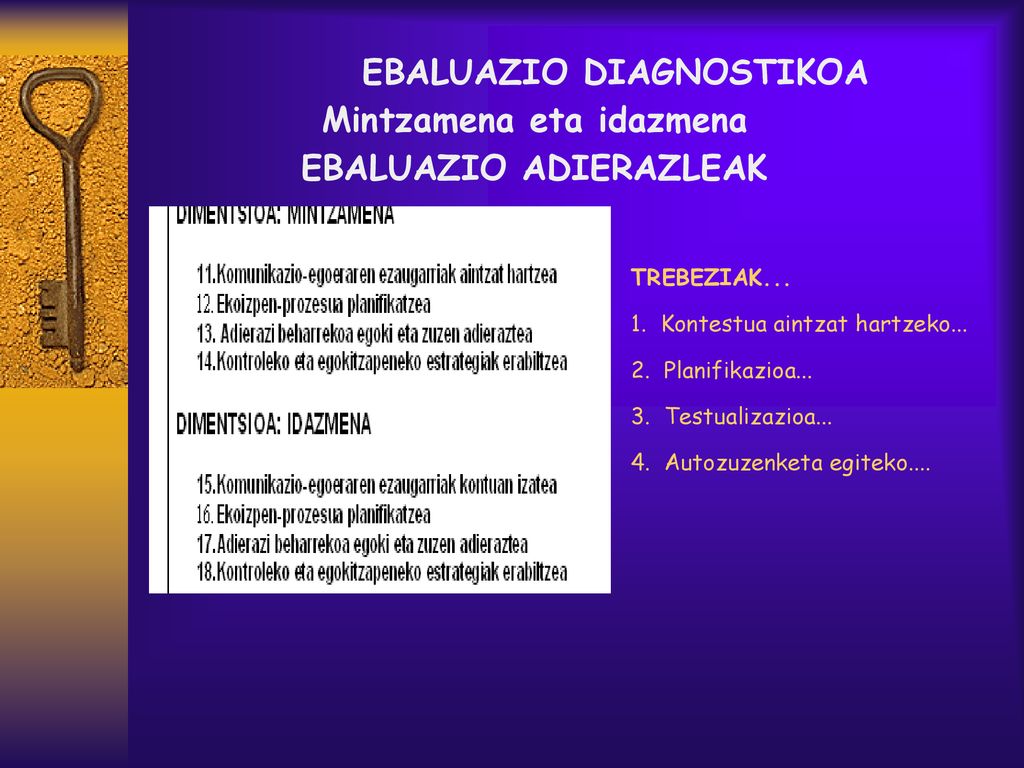 EBALUAZIO DIAGNOSTIKOA
Mintzamena eta idazmena
EBALUAZIO ADIERAZLEAK

DIMENTSIOA: MINTZAMENA

11.Komunikazio-egoeraren ezaugarriak aintzat hartzea
12. Ekoizpen-prozesua planifikatzea
13. Adierazi beharrekoa egoki eta zuzen adieraztea
14.Kontroleko eta egokitzapeneko estrategiak erabiltzea

DIMENTSIOA: IDAZMENA

15.Komunikazio-egoeraren ezaugarriak kontuan izatea
16. Ekoizpen-prozesua planifikatzea
17.Adierazi beharrekoa egoki eta zuzen adieraztea
18.Kontroleko eta egokitzapeneko estrategiak erabiltzea

TREBEZIAK...
1. Kontestua aintzat hartzeko...
2. Planifikazioa...
3. Testualizazioa...
4. Autozuzenketa egiteko....